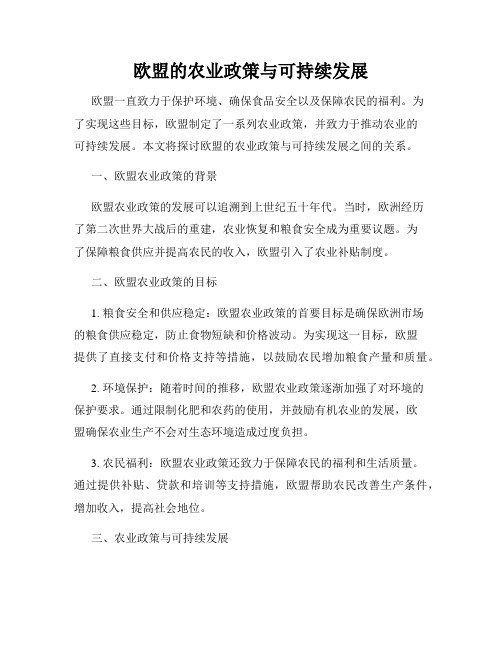 欧盟的农业政策与可持续发展

欧盟一直致力于保护环境、确保食品安全以及保障农民的福利。为了实现这些目标，欧盟制定了一系列农业政策，并致力于推动农业的可持续发展。本文将探讨欧盟的农业政策与可持续发展之间的关系。

一、欧盟农业政策的背景

欧盟农业政策的发展可以追溯到上世纪五十年代。当时，欧洲经历了第二次世界大战后的重建，农业恢复和粮食安全成为重要议题。为了保障粮食供应并提高农民的收入，欧盟引入了农业补贴制度。

二、欧盟农业政策的目标

1. 粮食安全和供应稳定：欧盟农业政策的首要目标是确保欧洲市场的粮食供应稳定，防止食物短缺和价格波动。为实现这一目标，欧盟提供了直接支付和价格支持等措施，以鼓励农民增加粮食产量和质量。

2. 环境保护：随着时间的推移，欧盟农业政策逐渐加强了对环境的保护要求。通过限制化肥和农药的使用，并鼓励有机农业的发展，欧盟确保农业生产不会对生态环境造成过度负担。

3. 农民福利：欧盟农业政策还致力于保障农民的福利和生活质量。通过提供补贴、贷款和培训等支持措施，欧盟帮助农民改善生产条件，增加收入，提高社会地位。

三、农业政策与可持续发展